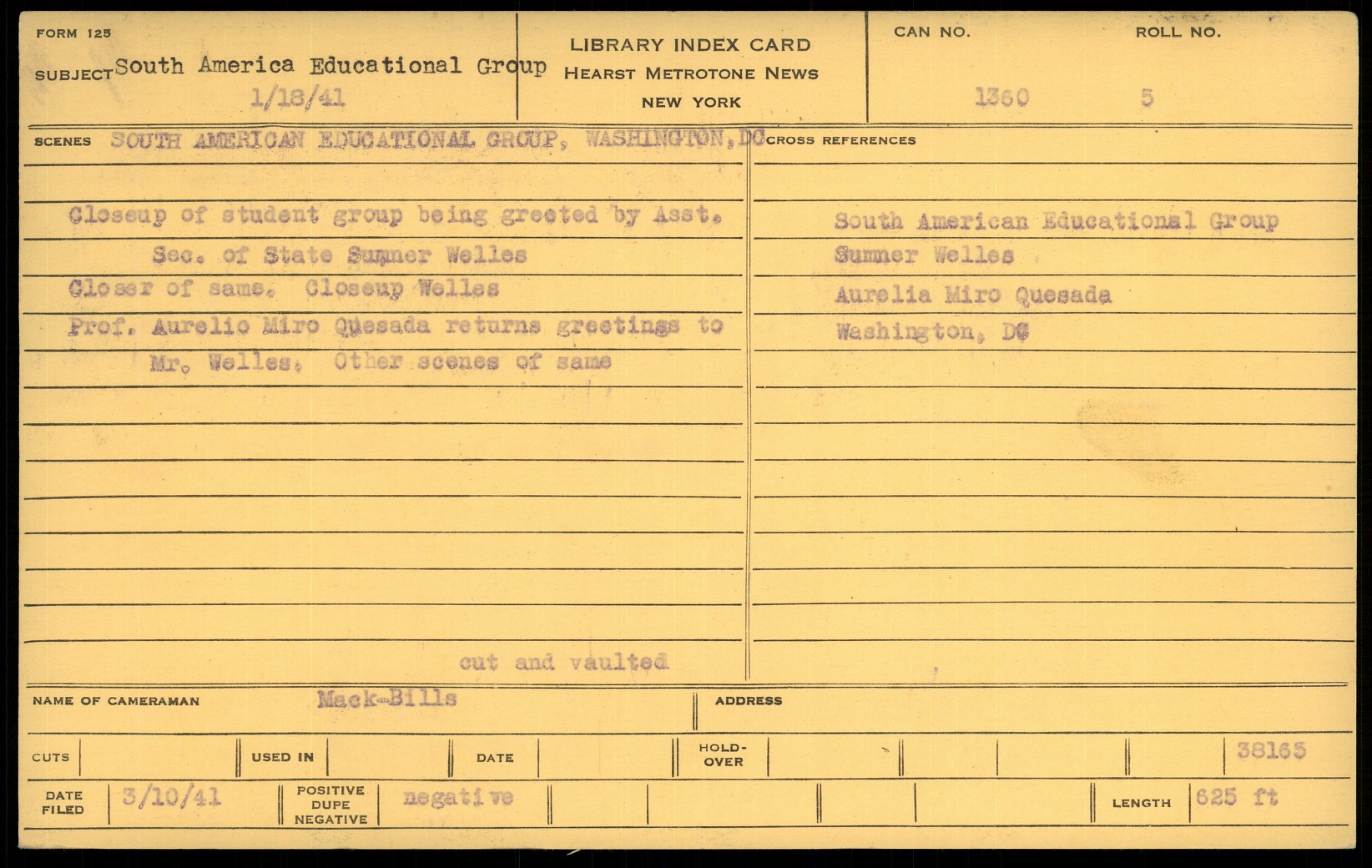 FORM 125

SUBJECT South America Educational Group
1/18/41

LIBRARY INDEX CARD
HEARST METROTONE NEWS
NEW YORK

CAN NO.
1360

ROLL NO.
5

SCENES SOUTH AMERICAN EDUCATIONAL GROUP, WASHINGTON, DC

Closeup of student group being greeted by Asst. Sec. of State Sumner Welles

Closer of same. Closeup Welles

Prof. Aurelio Miro Quesada returns greetings to Mr. Welles. Other scenes of same

cut and vaulted

CROSS REFERENCES

South American Educational Group
Sumner Welles
Aurelia Miro Quesada
Washington, DC

NAME OF CAMERAMAN Mack-Bills

ADDRESS

CUTS

USED IN

DATE

HOLD-OVER

38165

DATE FILED 3/10/41

POSITIVE DUPE NEGATIVE negative

LENGTH 625 ft